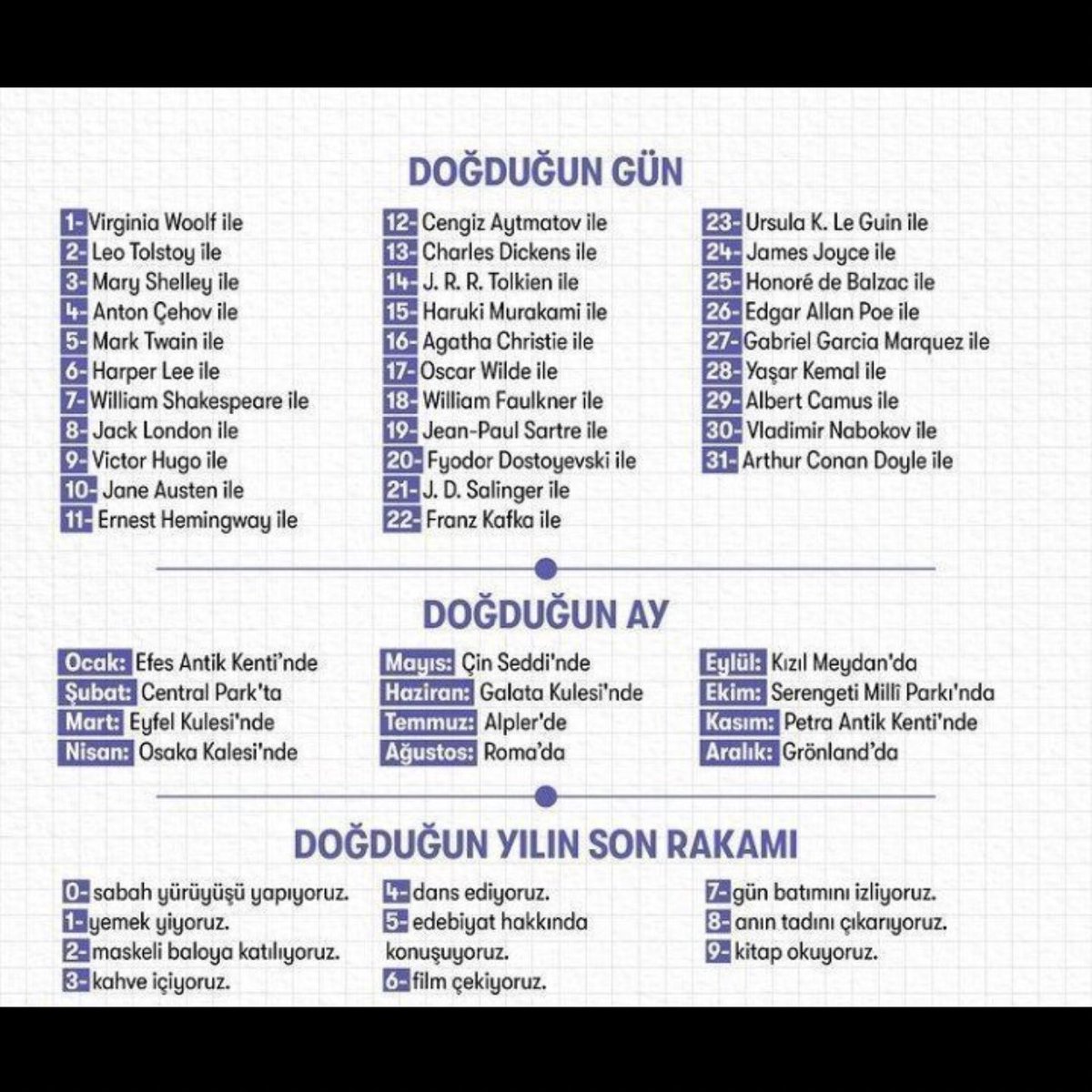 DOĞDUĞUN GÜN

1- Virginia Woolf ile
2- Leo Tolstoy ile
3- Mary Shelley ile
4- Anton Çehov ile
5- Mark Twain ile
6- Harper Lee ile
7- William Shakespeare ile
8- Jack London ile
9- Victor Hugo ile
10- Jane Austen ile
11- Ernest Hemingway ile

12- Cengiz Aytmatov ile
13- Charles Dickens ile
14- J. R. R. Tolkien ile
15- Haruki Murakami ile
16- Agatha Christie ile
17- Oscar Wilde ile
18- William Faulkner ile
19- Jean-Paul Sartre ile
20- Fyodor Dostoyevski ile
21- J. D. Salinger ile
22- Franz Kafka ile

23- Ursula K. Le Guin ile
24- James Joyce ile
25- Honoré de Balzac ile
26- Edgar Allan Poe ile
27- Gabriel Garcia Marquez ile
28- Yaşar Kemal ile
29- Albert Camus ile
30- Vladimir Nabokov ile
31- Arthur Conan Doyle ile

DOĞDUĞUN AY

Ocak: Efes Antik Kenti'nde
Şubat: Central Park'ta
Mart: Eyfel Kulesi'nde
Nisan: Osaka Kalesi'nde

Mayıs: Çin Seddi'nde
Haziran: Galata Kulesi'nde
Temmuz: Alpler'de
Ağustos: Roma'da

Eylül: Kızıl Meydan'da
Ekim: Serengeti Millî Parkı'nda
Kasım: Petra Antik Kenti'nde
Aralık: Grönland'da

DOĞDUĞUN YILIN SON RAKAMI

0- sabah yürüyüşü yapıyoruz.
1- yemek yiyoruz.
2- maskeli baloya katılıyoruz.
3- kahve içiyoruz.

4- dans ediyoruz.
5- edebiyat hakkında konuşuyoruz.
6- film çekiyoruz.

7- gün batımını izliyoruz.
8- anın tadını çıkarıyoruz.
9- kitap okuyoruz.